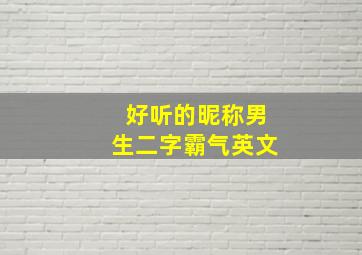 好听的昵称男生二字霸气英文